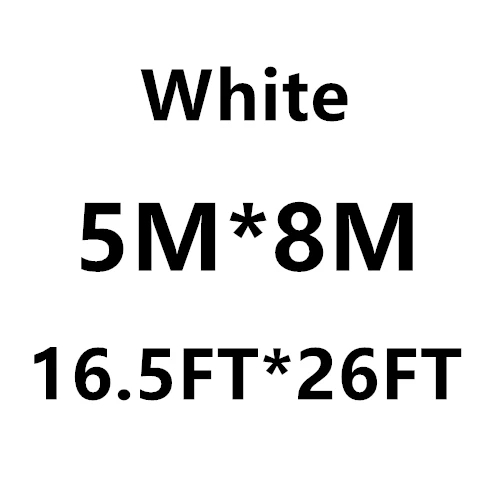 White

5M*8M

16.5FT*26FT